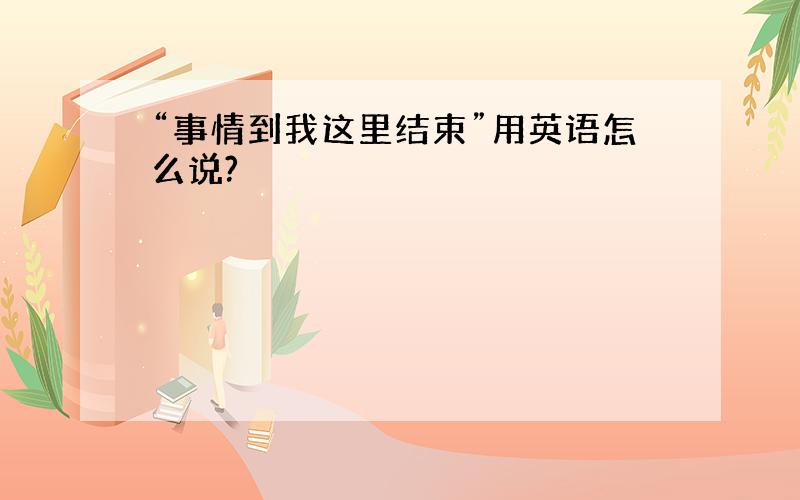 “事情到我这里结束”用英语怎么说?